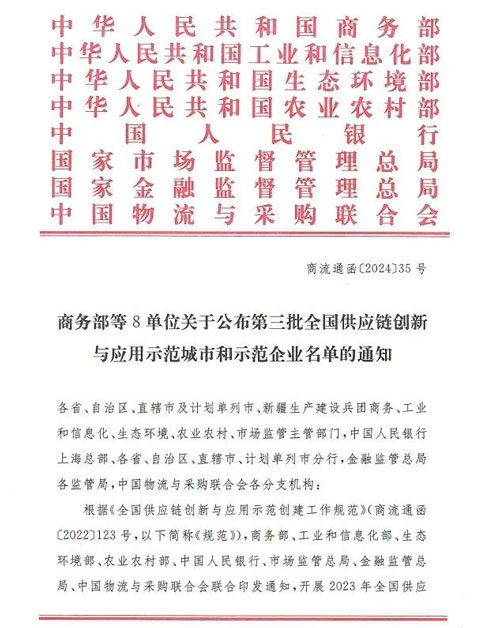 中华人民共和国商务部
中华人民共和国工业和信息化部
中华人民共和国生态环境部
中华人民共和国农业农村部
中国人民银行
国家市场监督管理总局
国家金融监督管理总局
中国物流与采购联合会

商流通函〔2024〕35号

商务部等8单位关于公布第三批全国供应链创新与应用示范城市和示范企业名单的通知

各省、自治区、直辖市及计划单列市、新疆生产建设兵团商务、工业和信息化、生态环境、农业农村、市场监管主管部门，中国人民银行上海总部、各省、自治区、直辖市、计划单列市分行，金融监管总局各监管局，中国物流与采购联合会各分支机构：

根据《全国供应链创新与应用示范创建工作规范》（商流通函〔2022〕123号，以下简称《规范》），商务部、工业和信息化部、生态环境部、农业农村部、中国人民银行、市场监管总局、金融监管总局、中国物流与采购联合会联合印发通知，开展2023年全国供应